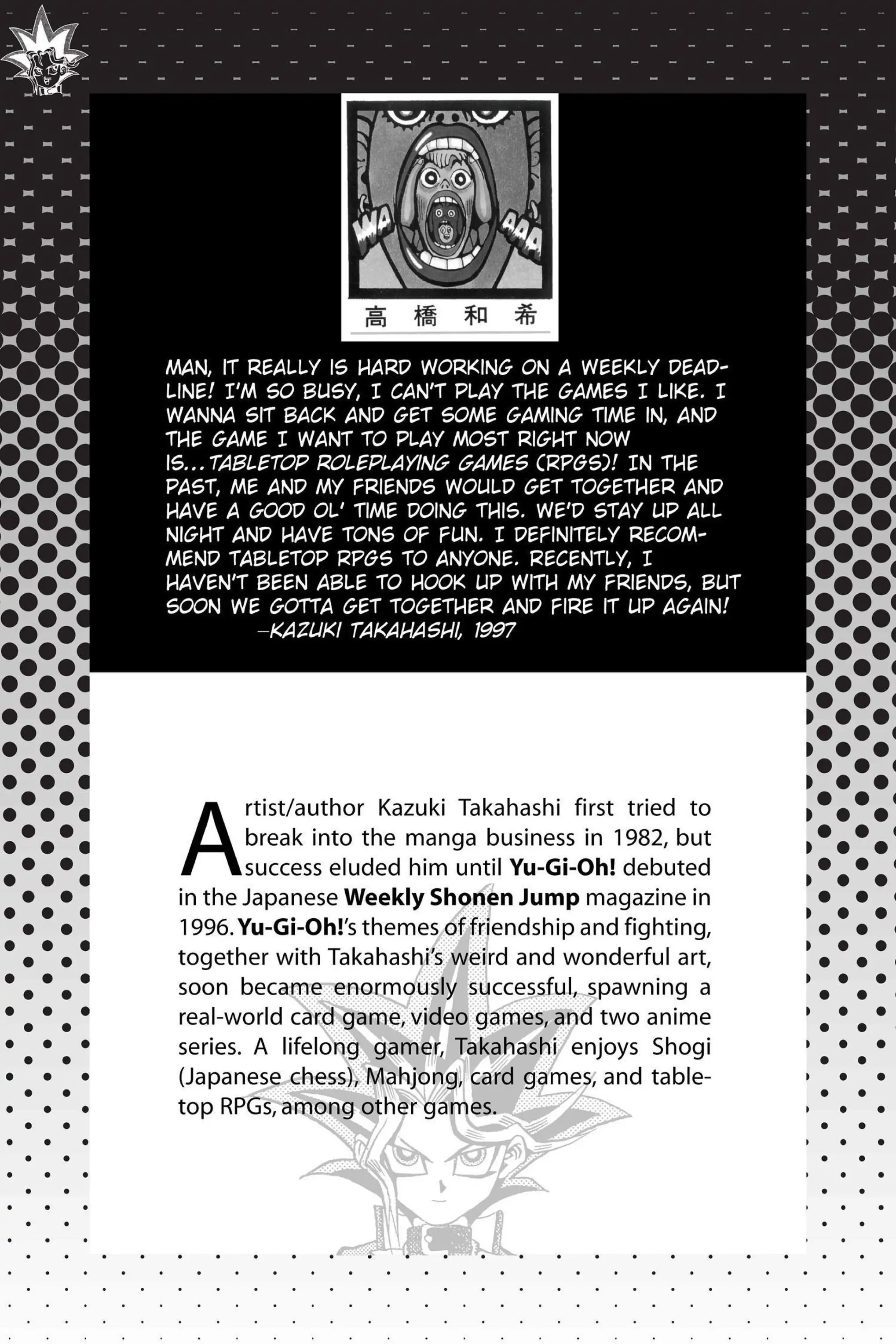 WA AAA

高橋和希

MAN, IT REALLY IS HARD WORKING ON A WEEKLY DEADLINE! I'M SO BUSY, I CAN'T PLAY THE GAMES I LIKE. I WANNA SIT BACK AND GET SOME GAMING TIME IN, AND THE GAME I WANT TO PLAY MOST RIGHT NOW IS...TABLETOP ROLEPLAYING GAMES (RPGS)! IN THE PAST, ME AND MY FRIENDS WOULD GET TOGETHER AND HAVE A GOOD OL' TIME DOING THIS. WE'D STAY UP ALL NIGHT AND HAVE TONS OF FUN. I DEFINITELY RECOMMEND TABLETOP RPGS TO ANYONE. RECENTLY, I HAVEN'T BEEN ABLE TO HOOK UP WITH MY FRIENDS, BUT SOON WE GOTTA GET TOGETHER AND FIRE IT UP AGAIN!
—KAZUKI TAKAHASHI, 1997

Artist/author Kazuki Takahashi first tried to break into the manga business in 1982, but success eluded him until Yu-Gi-Oh! debuted in the Japanese Weekly Shonen Jump magazine in 1996. Yu-Gi-Oh!'s themes of friendship and fighting, together with Takahashi's weird and wonderful art, soon became enormously successful, spawning a real-world card game, video games, and two anime series. A lifelong gamer, Takahashi enjoys Shogi (Japanese chess), Mahjong, card games, and tabletop RPGs, among other games.